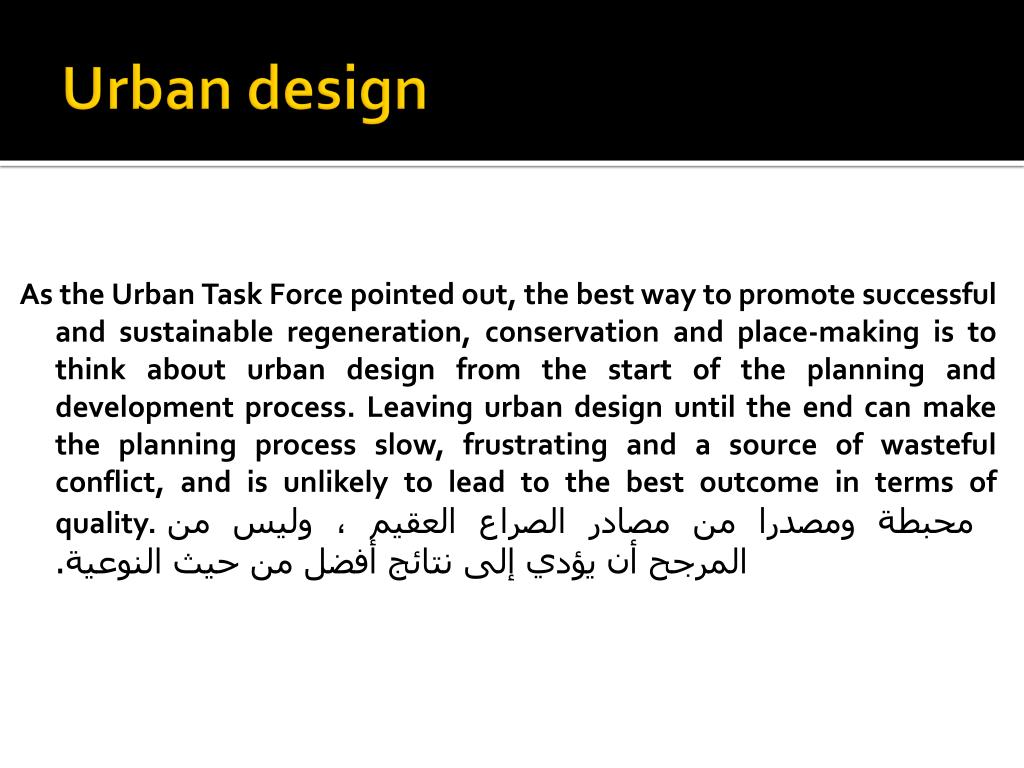 Urban design

As the Urban Task Force pointed out, the best way to promote successful and sustainable regeneration, conservation and place-making is to think about urban design from the start of the planning and development process. Leaving urban design until the end can make the planning process slow, frustrating and a source of wasteful conflict, and is unlikely to lead to the best outcome in terms of quality. محبطة ومصدرا من مصادر الصراع العقيم ، وليس من المرجح أن يؤدي إلى نتائج أفضل من حيث النوعية.